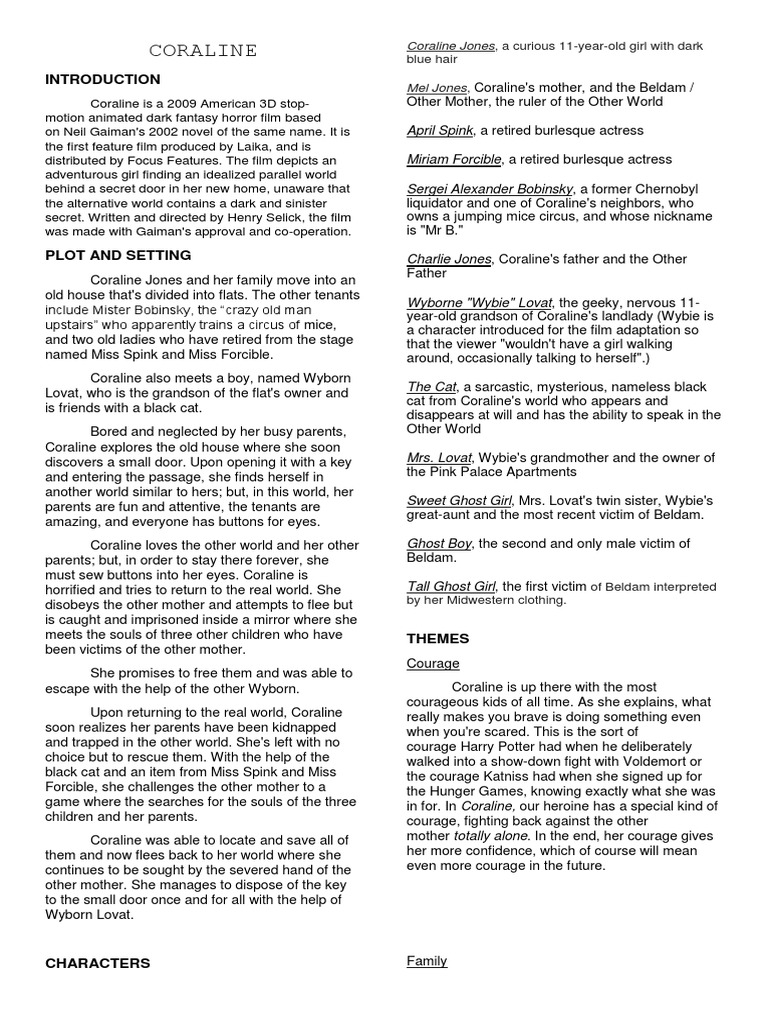 CORALINE

INTRODUCTION

Coraline is a 2009 American 3D stop-motion animated dark fantasy horror film based on Neil Gaiman's 2002 novel of the same name. It is the first feature film produced by Laika, and is distributed by Focus Features. The film depicts an adventurous girl finding an idealized parallel world behind a secret door in her new home, unaware that the alternative world contains a dark and sinister secret. Written and directed by Henry Selick, the film was made with Gaiman's approval and co-operation.

PLOT AND SETTING

Coraline Jones and her family move into an old house that's divided into flats. The other tenants include Mister Bobinsky, the "crazy old man upstairs" who apparently trains a circus of mice, and two old ladies who have retired from the stage named Miss Spink and Miss Forcible.

Coraline also meets a boy, named Wyborn Lovat, who is the grandson of the flat's owner and is friends with a black cat.

Bored and neglected by her busy parents, Coraline explores the old house where she soon discovers a small door. Upon opening it with a key and entering the passage, she finds herself in another world similar to hers; but, in this world, her parents are fun and attentive, the tenants are amazing, and everyone has buttons for eyes.

Coraline loves the other world and her other parents; but, in order to stay there forever, she must sew buttons into her eyes. Coraline is horrified and tries to return to the real world. She disobeys the other mother and attempts to flee but is caught and imprisoned inside a mirror where she meets the souls of three other children who have been victims of the other mother.

She promises to free them and was able to escape with the help of the other Wyborn.

Upon returning to the real world, Coraline soon realizes her parents have been kidnapped and trapped in the other world. She's left with no choice but to rescue them. With the help of the black cat and an item from Miss Spink and Miss Forcible, she challenges the other mother to a game where the searches for the souls of the three children and her parents.

Coraline was able to locate and save all of them and now flees back to her world where she continues to be sought by the severed hand of the other mother. She manages to dispose of the key to the small door once and for all with the help of Wyborn Lovat.

CHARACTERS

Coraline Jones, a curious 11-year-old girl with dark blue hair

Mel Jones, Coraline's mother, and the Beldam / Other Mother, the ruler of the Other World

April Spink, a retired burlesque actress

Miriam Forcible, a retired burlesque actress

Sergei Alexander Bobinsky, a former Chernobyl liquidator and one of Coraline's neighbors, who owns a jumping mice circus, and whose nickname is "Mr B."

Charlie Jones, Coraline's father and the Other Father

Wyborne "Wybie" Lovat, the geeky, nervous 11-year-old grandson of Coraline's landlady (Wybie is a character introduced for the film adaptation so that the viewer "wouldn't have a girl walking around, occasionally talking to herself".)

The Cat, a sarcastic, mysterious, nameless black cat from Coraline's world who appears and disappears at will and has the ability to speak in the Other World

Mrs. Lovat, Wybie's grandmother and the owner of the Pink Palace Apartments

Sweet Ghost Girl, Mrs. Lovat's twin sister, Wybie's great-aunt and the most recent victim of Beldam.

Ghost Boy, the second and only male victim of Beldam.

Tall Ghost Girl, the first victim of Beldam interpreted by her Midwestern clothing.

THEMES

Courage

Coraline is up there with the most courageous kids of all time. As she explains, what really makes you brave is doing something even when you're scared. This is the sort of courage Harry Potter had when he deliberately walked into a show-down fight with Voldemort or the courage Katniss had when she signed up for the Hunger Games, knowing exactly what she was in for. In Coraline, our heroine has a special kind of courage, fighting back against the other mother totally alone. In the end, her courage gives her more confidence, which of course will mean even more courage in the future.

Family